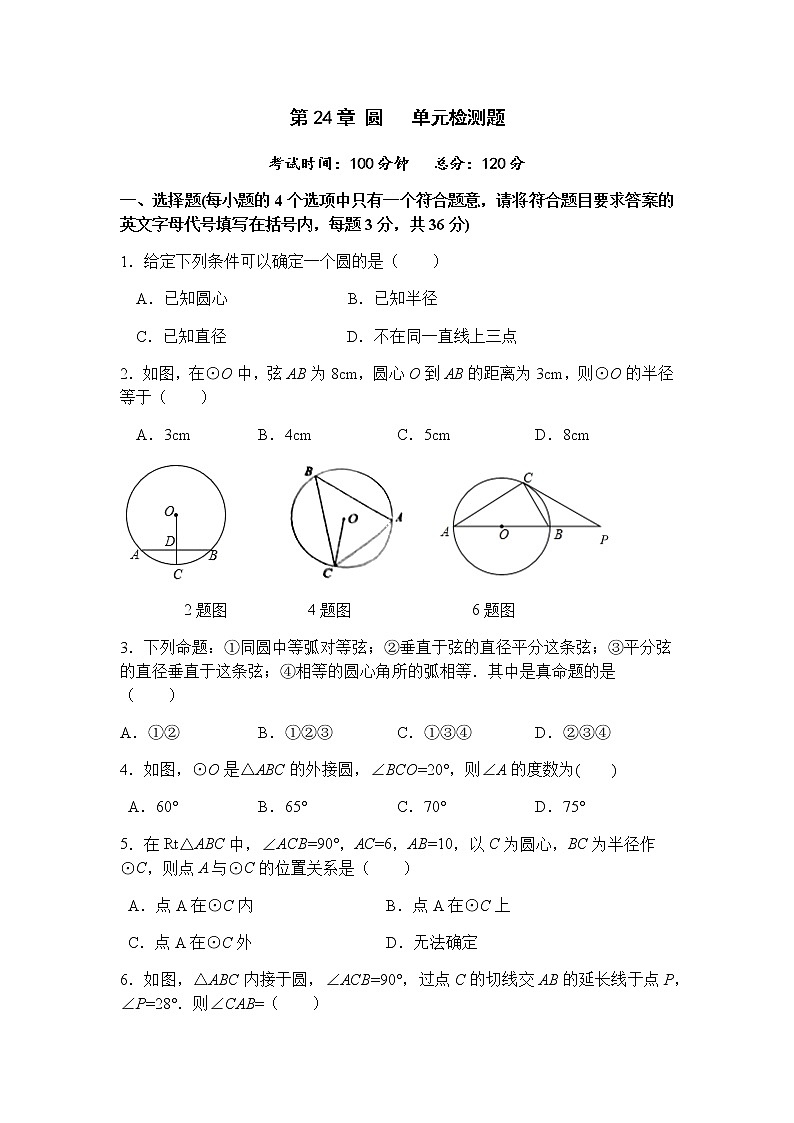 第 24 章 圆　单元检测题

考试时间：100 分钟　总分：120 分

一、选择题(每小题的 4 个选项中只有一个符合题意，请将符合题目要求答案的英文字母代号填写在括号内，每题 3 分，共 36 分)

1. 给定下列条件可以确定一个圆的是（　　）

A．已知圆心　　B．已知半径

C．已知直径　　D．不在同一直线上三点

2. 如图，在⊙$O$ 中，弦 $AB$ 为 8cm，圆心 $O$ 到 $AB$ 的距离为 3cm，则⊙$O$ 的半径等于（　　）

A．3cm　　B．4cm　　C．5cm　　D．8cm

O D A B C

B O A C

C A O B P

2 题图　　4 题图　　6 题图

3. 下列命题：①同圆中等弧对等弦；②垂直于弦的直径平分这条弦；③平分弦的直径垂直于这条弦；④相等的圆心角所的弧相等．其中是真命题的是（　　）

A．①②　　B．①②③　　C．①③④　　D．②③④

4. 如图，⊙$O$ 是△$ABC$ 的外接圆，∠$BCO$=20°，则∠$A$ 的度数为(　　)

A．60°　　B．65°　　C．70°　　D．75°

5. 在 Rt△$ABC$ 中，∠$ACB$=90°，$AC$=6，$AB$=10，以 $C$ 为圆心，$BC$ 为半径作⊙$C$，则点 $A$ 与⊙$C$ 的位置关系是（　　）

A．点 A 在⊙$C$ 内　　B．点 A 在⊙$C$ 上

C．点 A 在⊙$C$ 外　　D．无法确定

6. 如图，△$ABC$ 内接于圆，∠$ACB$=90°，过点 $C$ 的切线交 $AB$ 的延长线于点 $P$，∠$P$=28°．则∠$CAB$=（　　）